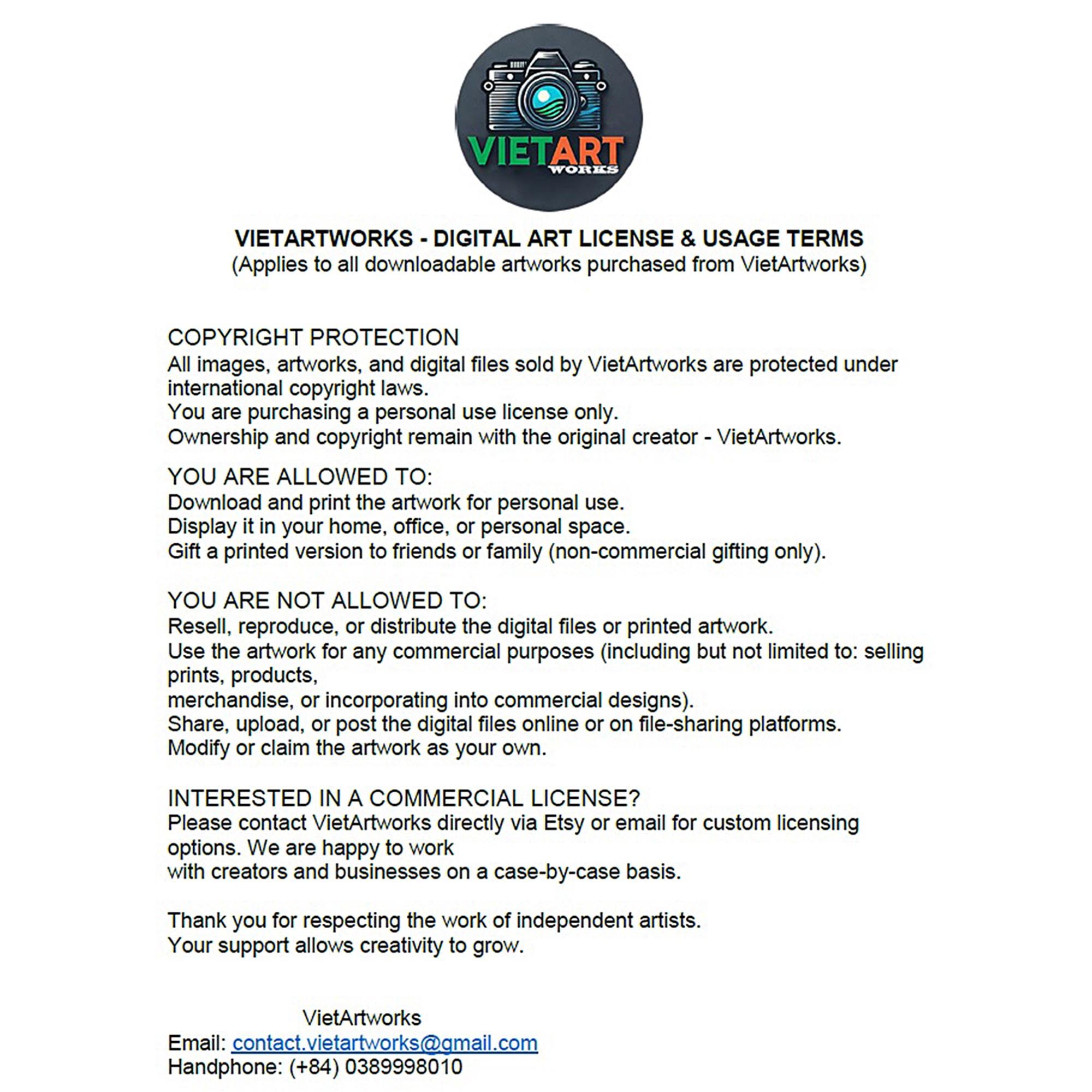 VIETART
WORKS

VIETARTWORKS - DIGITAL ART LICENSE & USAGE TERMS
(Applies to all downloadable artworks purchased from VietArtworks)

COPYRIGHT PROTECTION
All images, artworks, and digital files sold by VietArtworks are protected under international copyright laws.
You are purchasing a personal use license only.
Ownership and copyright remain with the original creator - VietArtworks.

YOU ARE ALLOWED TO:
Download and print the artwork for personal use.
Display it in your home, office, or personal space.
Gift a printed version to friends or family (non-commercial gifting only).

YOU ARE NOT ALLOWED TO:
Resell, reproduce, or distribute the digital files or printed artwork.
Use the artwork for any commercial purposes (including but not limited to: selling prints, products,
merchandise, or incorporating into commercial designs).
Share, upload, or post the digital files online or on file-sharing platforms.
Modify or claim the artwork as your own.

INTERESTED IN A COMMERCIAL LICENSE?
Please contact VietArtworks directly via Etsy or email for custom licensing options. We are happy to work
with creators and businesses on a case-by-case basis.

Thank you for respecting the work of independent artists.
Your support allows creativity to grow.

VietArtworks
Email: contact.vietartworks@gmail.com
Handphone: (+84) 0389998010